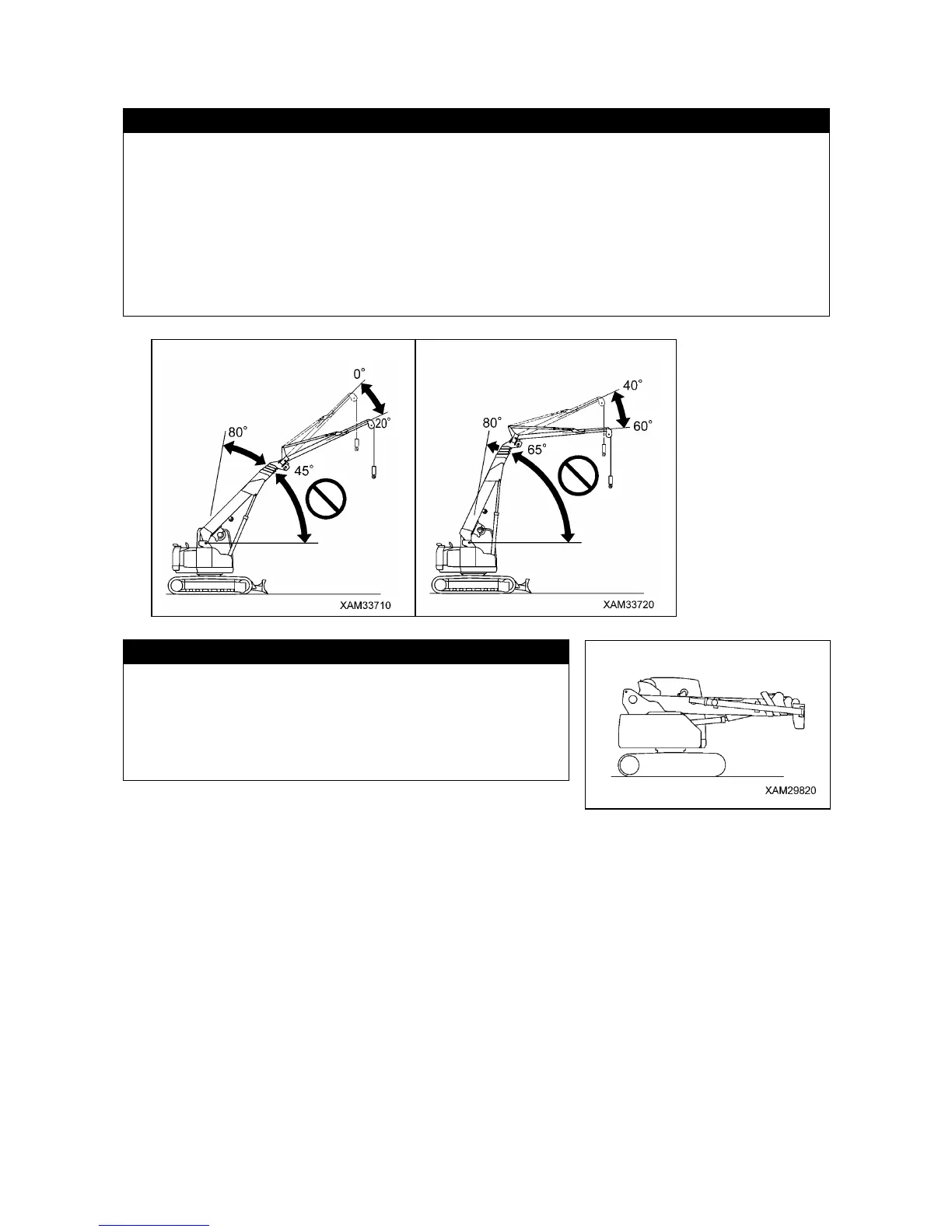 0°
20°
80°
45°
XAM33710

40°
60°
80°
65°
XAM33720

XAM29820